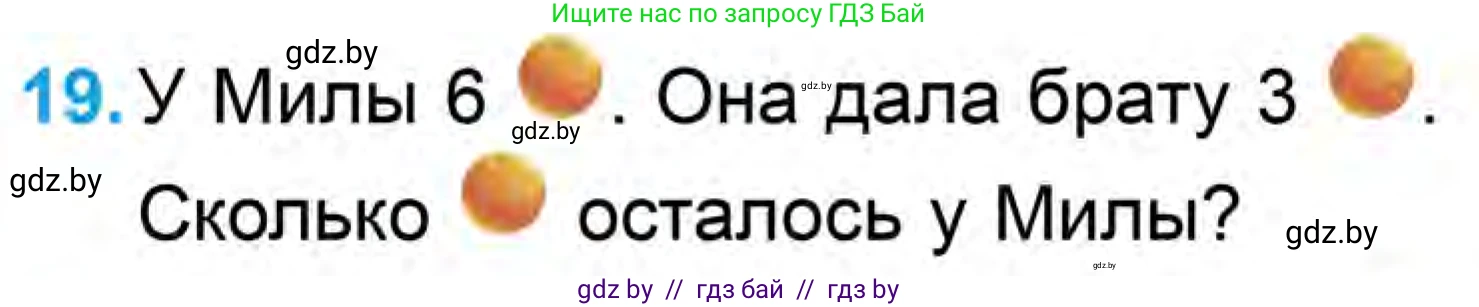 Ищите нас по запросу ГДЗ Бай

gdz.by

19. У Милы 6 . Она дала брату 3 .

gdz.by gdz.by

gdz.by

Сколько осталось у Милы?

gdz.by

gdz.by

gdz by // гдз бай // гдз by